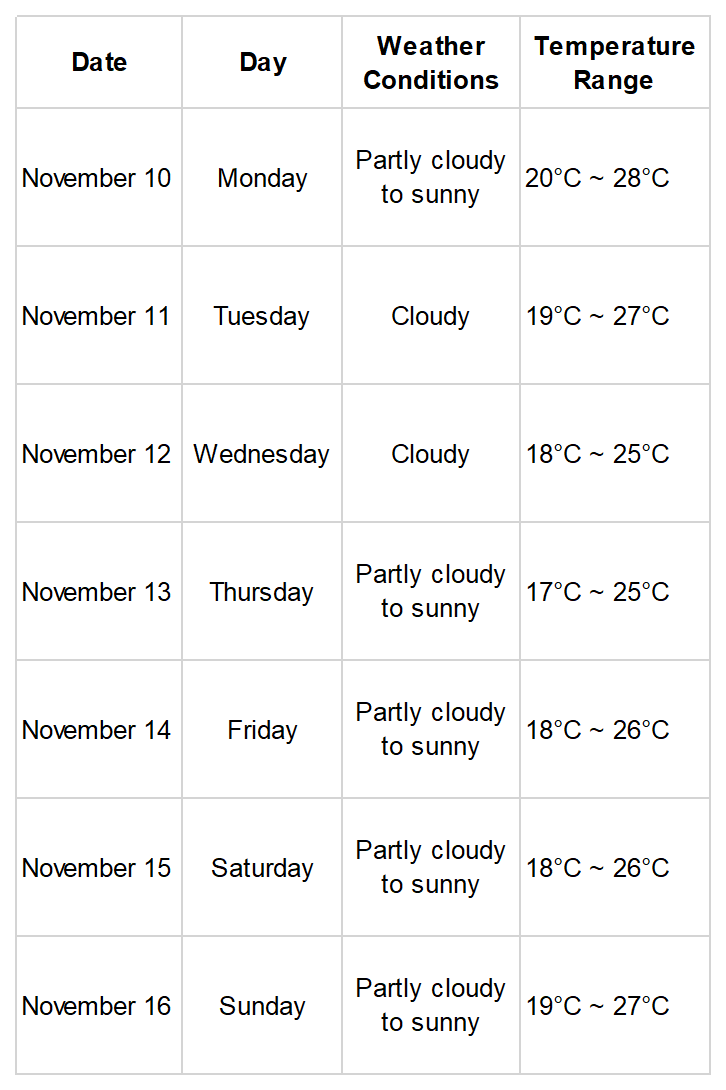 | Date | Day | Weather Conditions | Temperature Range |
|---|---|---|---|
| November 10 | Monday | Partly cloudy to sunny | 20°C ~ 28°C |
| November 11 | Tuesday | Cloudy | 19°C ~ 27°C |
| November 12 | Wednesday | Cloudy | 18°C ~ 25°C |
| November 13 | Thursday | Partly cloudy to sunny | 17°C ~ 25°C |
| November 14 | Friday | Partly cloudy to sunny | 18°C ~ 26°C |
| November 15 | Saturday | Partly cloudy to sunny | 18°C ~ 26°C |
| November 16 | Sunday | Partly cloudy to sunny | 19°C ~ 27°C |